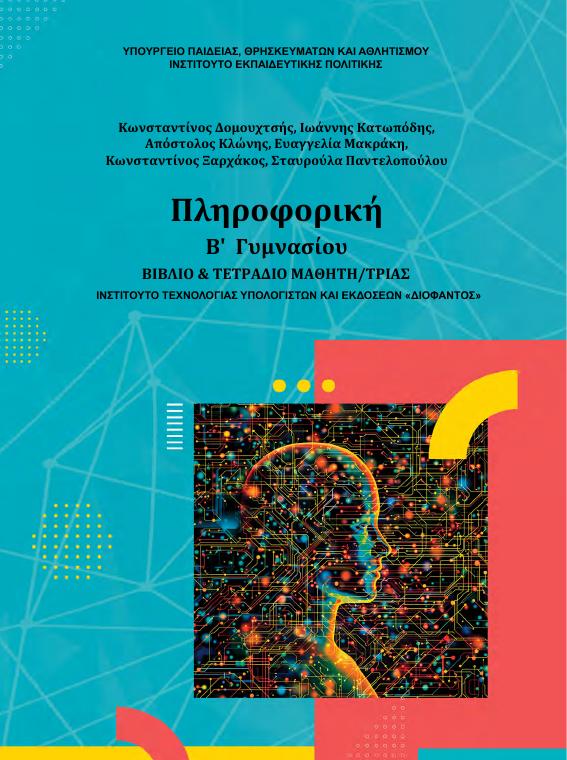 ΥΠΟΥΡΓΕΙΟ ΠΑΙΔΕΙΑΣ, ΘΡΗΣΚΕΥΜΑΤΩΝ ΚΑΙ ΑΘΛΗΤΙΣΜΟΥ
ΙΝΣΤΙΤΟΥΤΟ ΕΚΠΑΙΔΕΥΤΙΚΗΣ ΠΟΛΙΤΙΚΗΣ

Κωνσταντίνος Δομουχτσής, Ιωάννης Κατωπόδης,
Απόστολος Κλώνης, Ευαγγελία Μακράκη,
Κωνσταντίνος Ξαρχάκος, Σταυρούλα Παντελοπούλου

Πληροφορική

Β' Γυμνασίου

ΒΙΒΛΙΟ & ΤΕΤΡΑΔΙΟ ΜΑΘΗΤΗ/ΤΡΙΑΣ

ΙΝΣΤΙΤΟΥΤΟ ΤΕΧΝΟΛΟΓΙΑΣ ΥΠΟΛΟΓΙΣΤΩΝ ΚΑΙ ΕΚΔΟΣΕΩΝ «ΔΙΟΦΑΝΤΟΣ»